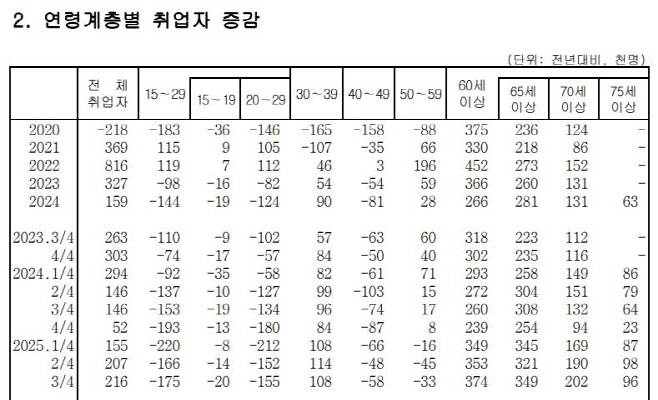 2. 연령계층별 취업자 증감

(단위: 전년대비, 천명)

| | 전 체 취업자 | 15～29 | 15～19 | 20～29 | 30～39 | 40～49 | 50～59 | 60세 이상 | 65세 이상 | 70세 이상 | 75세 이상 |
|---|---|---|---|---|---|---|---|---|---|---|---|
| 2020 | -218 | -183 | -36 | -146 | -165 | -158 | -88 | 375 | 236 | 124 | - |
| 2021 | 369 | 115 | 9 | 105 | -107 | -35 | 66 | 330 | 218 | 86 | - |
| 2022 | 816 | 119 | 7 | 112 | 46 | 3 | 196 | 452 | 273 | 152 | - |
| 2023 | 327 | -98 | -16 | -82 | 54 | -54 | 59 | 366 | 260 | 131 | - |
| 2024 | 159 | -144 | -19 | -124 | 90 | -81 | 28 | 266 | 281 | 131 | 63 |
| 2023.3/4 | 263 | -110 | -9 | -102 | 57 | -63 | 60 | 318 | 223 | 112 | - |
| 4/4 | 303 | -74 | -17 | -57 | 84 | -50 | 40 | 302 | 235 | 116 | - |
| 2024.1/4 | 294 | -92 | -35 | -58 | 82 | -61 | 71 | 293 | 258 | 149 | 86 |
| 2/4 | 146 | -137 | -10 | -127 | 99 | -103 | 15 | 272 | 304 | 151 | 79 |
| 3/4 | 146 | -153 | -19 | -134 | 96 | -74 | 17 | 260 | 308 | 132 | 64 |
| 4/4 | 52 | -193 | -13 | -180 | 84 | -87 | 8 | 239 | 254 | 94 | 23 |
| 2025.1/4 | 155 | -220 | -8 | -212 | 108 | -66 | -16 | 349 | 345 | 169 | 87 |
| 2/4 | 207 | -166 | -14 | -152 | 114 | -48 | -45 | 353 | 321 | 190 | 98 |
| 3/4 | 216 | -175 | -20 | -155 | 108 | -58 | -33 | 374 | 349 | 202 | 96 |